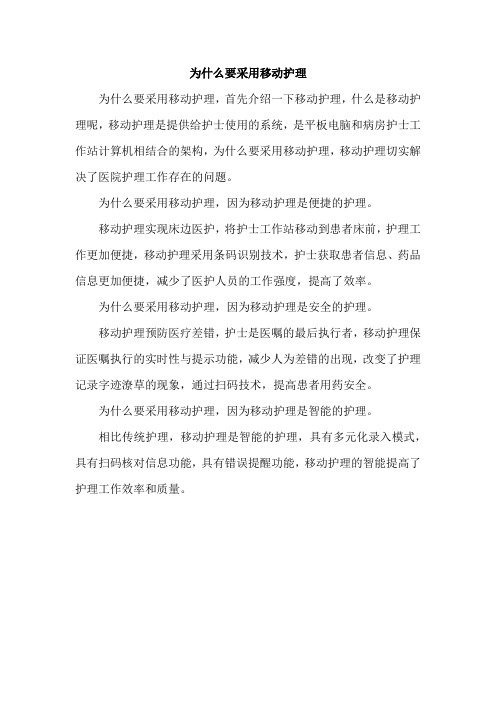 为什么要采用移动护理

为什么要采用移动护理，首先介绍一下移动护理，什么是移动护理呢，移动护理是提供给护士使用的系统，是平板电脑和病房护士工作站计算机相结合的架构，为什么要采用移动护理，移动护理切实解决了医院护理工作存在的问题。

为什么要采用移动护理，因为移动护理是便捷的护理。

移动护理实现床边医护，将护士工作站移动到患者床前，护理工作更加便捷，移动护理采用条码识别技术，护士获取患者信息、药品信息更加便捷，减少了医护人员的工作强度，提高了效率。

为什么要采用移动护理，因为移动护理是安全的护理。

移动护理预防医疗差错，护士是医嘱的最后执行者，移动护理保证医嘱执行的实时性与提示功能，减少人为差错的出现，改变了护理记录字迹潦草的现象，通过扫码技术，提高患者用药安全。

为什么要采用移动护理，因为移动护理是智能的护理。

相比传统护理，移动护理是智能的护理，具有多元化录入模式，具有扫码核对信息功能，具有错误提醒功能，移动护理的智能提高了护理工作效率和质量。